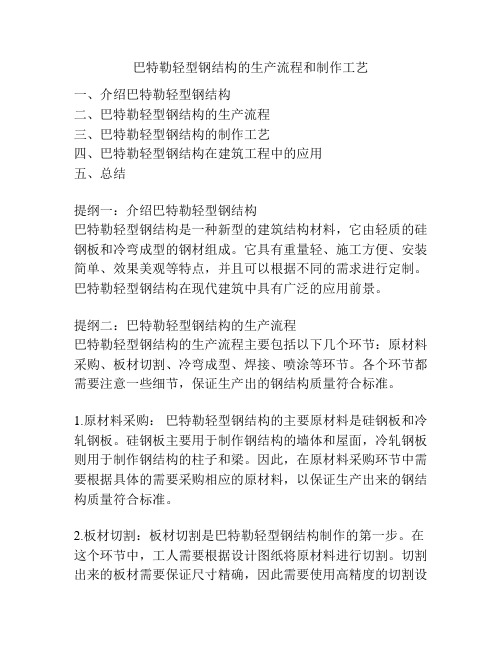 巴特勒轻型钢结构的生产流程和制作工艺

一、介绍巴特勒轻型钢结构
二、巴特勒轻型钢结构的生产流程
三、巴特勒轻型钢结构的制作工艺
四、巴特勒轻型钢结构在建筑工程中的应用
五、总结

提纲一：介绍巴特勒轻型钢结构
巴特勒轻型钢结构是一种新型的建筑结构材料，它由轻质的硅钢板和冷弯成型的钢材组成。它具有重量轻、施工方便、安装简单、效果美观等特点，并且可以根据不同的需求进行定制。巴特勒轻型钢结构在现代建筑中具有广泛的应用前景。

提纲二：巴特勒轻型钢结构的生产流程
巴特勒轻型钢结构的生产流程主要包括以下几个环节：原材料采购、板材切割、冷弯成型、焊接、喷涂等环节。各个环节都需要注意一些细节，保证生产出的钢结构质量符合标准。

1.原材料采购： 巴特勒轻型钢结构的主要原材料是硅钢板和冷轧钢板。硅钢板主要用于制作钢结构的墙体和屋面，冷轧钢板则用于制作钢结构的柱子和梁。因此，在原材料采购环节中需要根据具体的需要采购相应的原材料，以保证生产出来的钢结构质量符合标准。

2.板材切割：板材切割是巴特勒轻型钢结构制作的第一步。在这个环节中，工人需要根据设计图纸将原材料进行切割。切割出来的板材需要保证尺寸精确，因此需要使用高精度的切割设